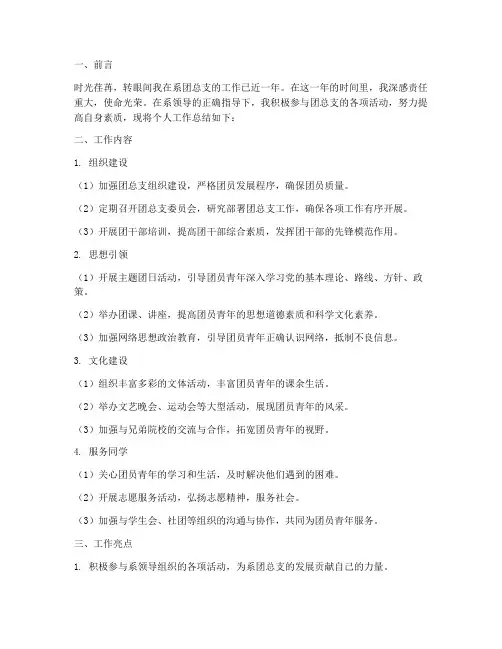 一、前言

时光荏苒，转眼间我在系团总支的工作已近一年。在这一年的时间里，我深感责任重大，使命光荣。在系领导的正确指导下，我积极参与团总支的各项活动，努力提高自身素质，现将个人工作总结如下：

二、工作内容

1. 组织建设

（1）加强团总支组织建设，严格团员发展程序，确保团员质量。

（2）定期召开团总支委员会，研究部署团总支工作，确保各项工作有序开展。

（3）开展团干部培训，提高团干部综合素质，发挥团干部的先锋模范作用。

2. 思想引领

（1）开展主题团日活动，引导团员青年深入学习党的基本理论、路线、方针、政策。

（2）举办团课、讲座，提高团员青年的思想道德素质和科学文化素养。

（3）加强网络思想政治教育，引导团员青年正确认识网络，抵制不良信息。

3. 文化建设

（1）组织丰富多彩的文体活动，丰富团员青年的课余生活。

（2）举办文艺晚会、运动会等大型活动，展现团员青年的风采。

（3）加强与兄弟院校的交流与合作，拓宽团员青年的视野。

4. 服务同学

（1）关心团员青年的学习和生活，及时解决他们遇到的困难。

（2）开展志愿服务活动，弘扬志愿精神，服务社会。

（3）加强与学生会、社团等组织的沟通与协作，共同为团员青年服务。

三、工作亮点

1. 积极参与系领导组织的各项活动，为系团总支的发展贡献自己的力量。